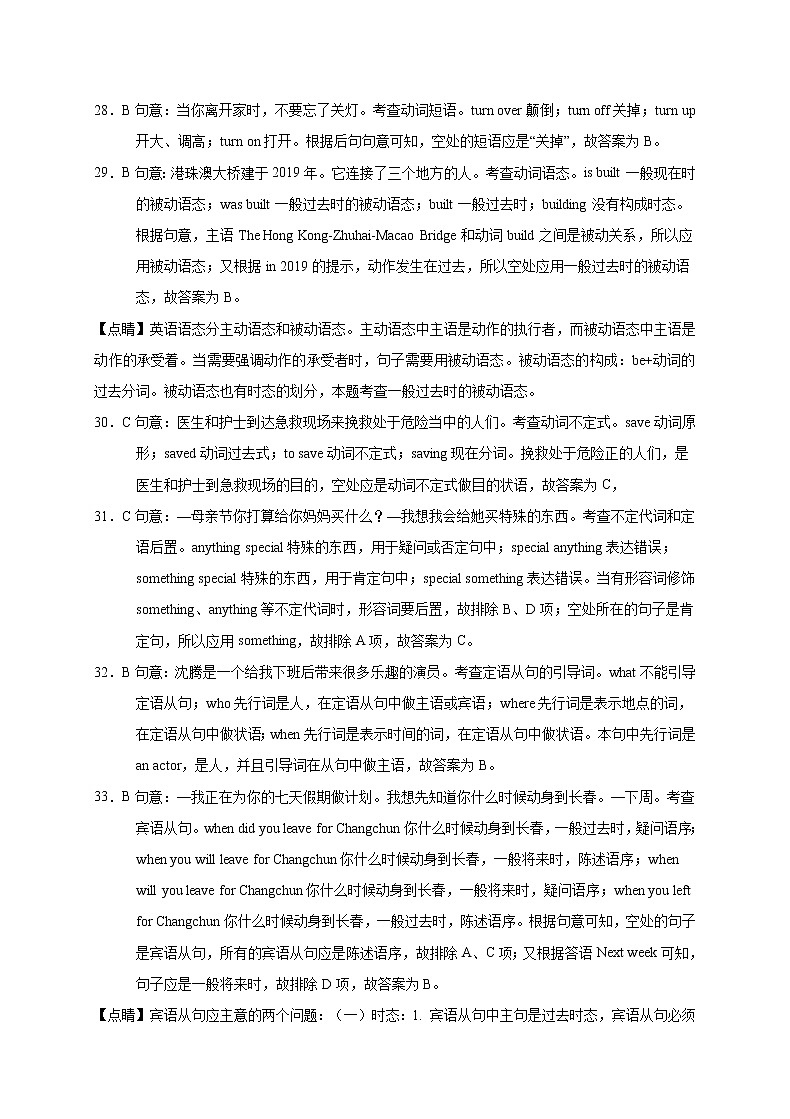 28．B 句意：当你离开家时，不要忘了关灯。考查动词短语。turn over 颠倒；turn off 关掉；turn up 开大、调高；turn on 打开。根据后句句意可知，空处的短语应是“关掉”，故答案为 B。

29．B 句意：港珠澳大桥建于 2019 年。它连接了三个地方的人。考查动词语态。is built 一般现在时的被动语态；was built 一般过去时的被动语态；built 一般过去时；building 没有构成时态。根据句意，主语 The Hong Kong-Zhuhai-Macao Bridge 和动词 build 之间是被动关系，所以应用被动语态；又根据 in 2019 的提示，动作发生在过去，所以空处应用一般过去时的被动语态，故答案为 B。

【点睛】英语语态分主动语态和被动语态。主动语态中主语是动作的执行者，而被动语态中主语是动作的承受着。当需要强调动作的承受者时，句子需要用被动语态。被动语态的构成：be+动词的过去分词。被动语态也有时态的划分，本题考查一般过去时的被动语态。

30．C 句意：医生和护士到达急救现场来挽救处于危险当中的人们。考查动词不定式。save 动词原形；saved 动词过去式；to save 动词不定式；saving 现在分词。挽救处于危险正的人们，是医生和护士到急救现场的目的，空处应是动词不定式做目的状语，故答案为 C，

31．C 句意：—母亲节你打算给你妈妈买什么？—我想我会给她买特殊的东西。考查不定代词和定语后置。anything special 特殊的东西，用于疑问或否定句中；special anything 表达错误；something special 特殊的东西，用于肯定句中；special something 表达错误。当有形容词修饰 something、anything 等不定代词时，形容词要后置，故排除 B、D 项；空处所在的句子是肯定句，所以应用 something，故排除 A 项，故答案为 C。

32．B 句意：沈腾是一个给我下班后带来很多乐趣的演员。考查定语从句的引导词。what 不能引导定语从句；who 先行词是人，在定语从句中做主语或宾语；where 先行词是表示地点的词，在定语从句中做状语；when 先行词是表示时间的词，在定语从句中做状语。本句中先行词是 an actor，是人，并且引导词在从句中做主语，故答案为 B。

33．B 句意：—我正在为你的七天假期做计划。我想先知道你什么时候动身到长春。—下周。考查宾语从句。when did you leave for Changchun 你什么时候动身到长春，一般过去时，疑问语序；when you will leave for Changchun 你什么时候动身到长春，一般将来时，陈述语序；when will you leave for Changchun 你什么时候动身到长春，一般将来时，疑问语序；when you left for Changchun 你什么时候动身到长春，一般过去时，陈述语序。根据句意可知，空处的句子是宾语从句，所有的宾语从句应是陈述语序，故排除 A、C 项；又根据答语 Next week 可知，句子应是一般将来时，故排除 D 项，故答案为 B。

【点睛】宾语从句应主意的两个问题：（一）时态：1. 宾语从句中主句是过去时态，宾语从句必须